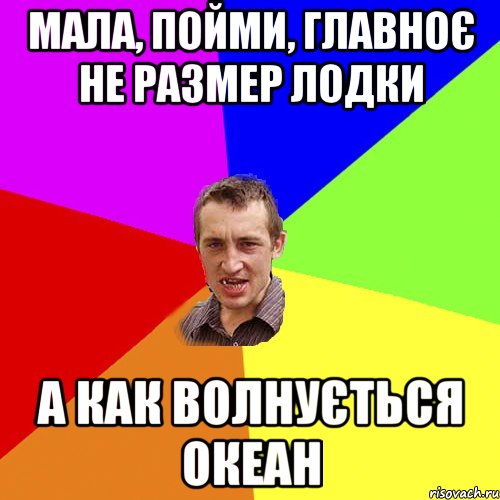 МАЛА, ПОЙМИ, ГЛАВНОЄ НЕ РАЗМЕР ЛОДКИ

А КАК ВОЛНУЄТЬСЯ ОКЕАН

risovach.ru